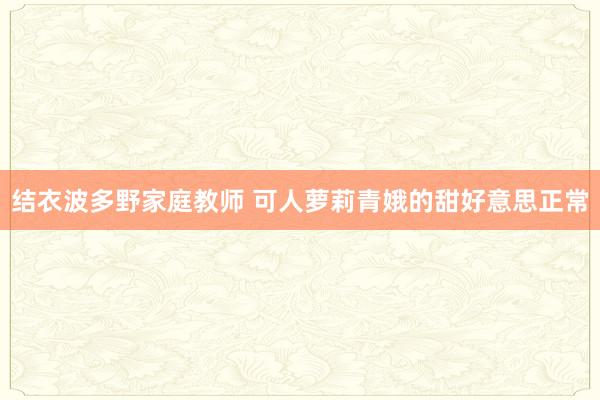 结衣波多野家庭教师 可人萝莉青娥的甜好意思正常